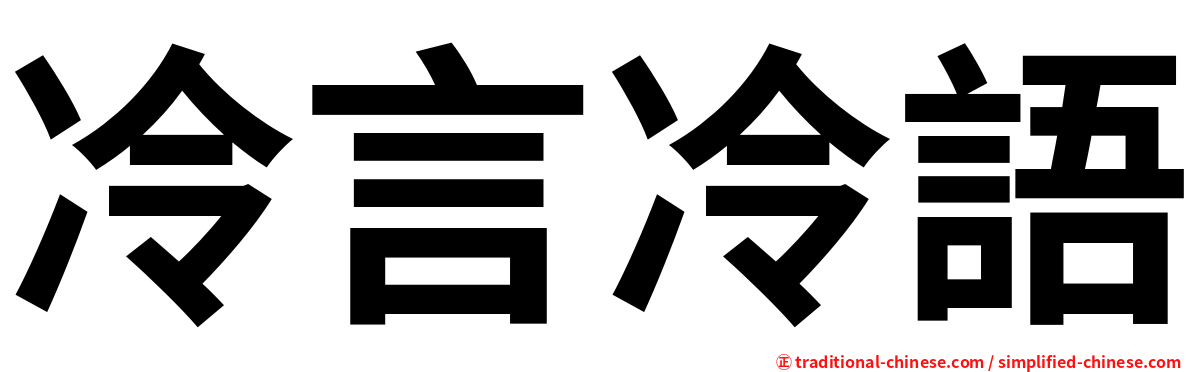 冷言冷語

㊣ traditional-chinese.com / simplified-chinese.com